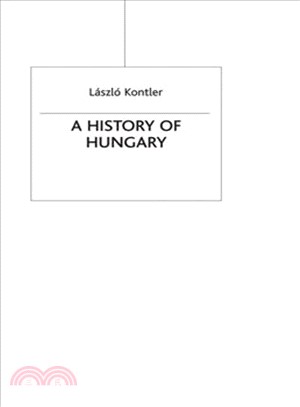 László Kontler

A HISTORY OF HUNGARY